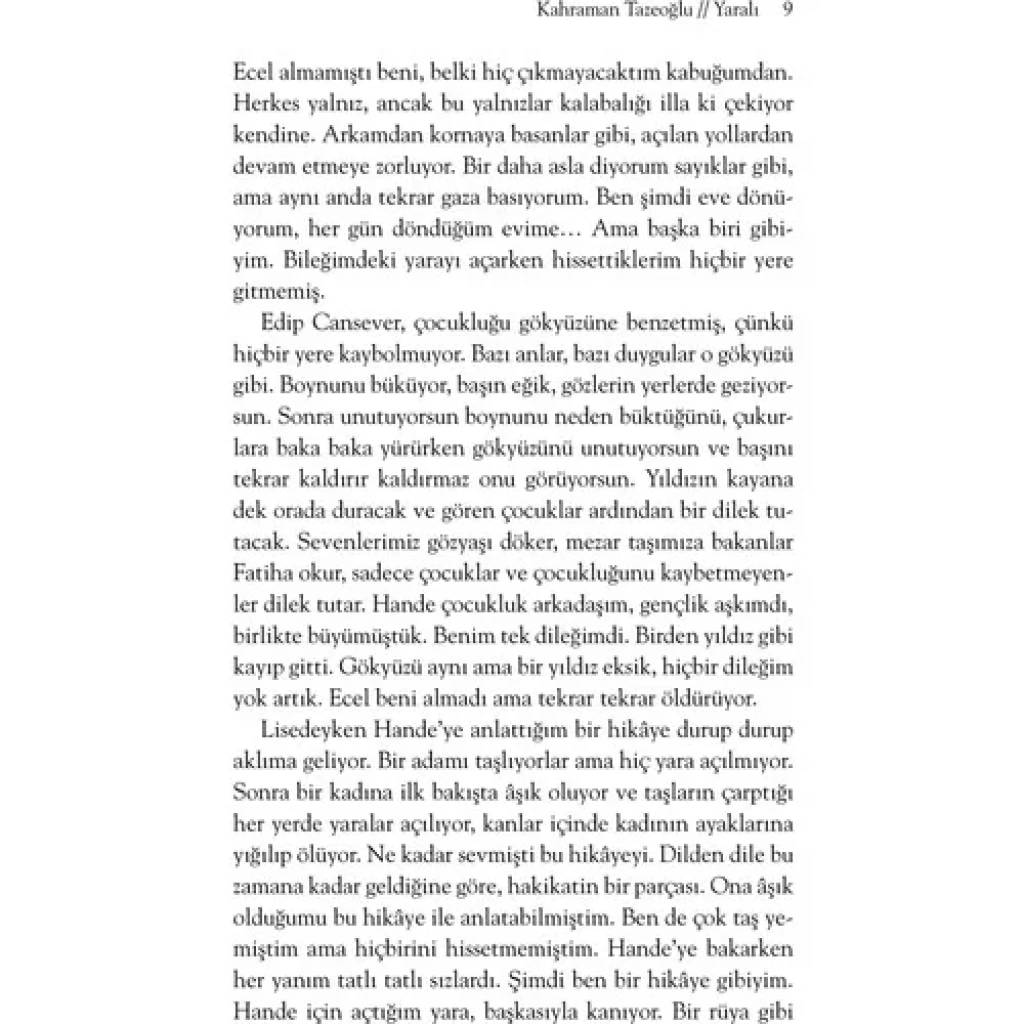 Kahraman Tazeoğlu // Yaralı 9

Ecel almamıştı beni, belki hiç çıkmayacaktım kabuğumdan. Herkes yalnız, ancak bu yalnızlar kalabalığı illa ki çekiyor kendine. Arkamdan kornaya basanlar gibi, açılan yollardan devam etmeye zorluyor. Bir daha asla diyorum sayıklar gibi, ama aynı anda tekrar gaza basıyorum. Ben şimdi eve dönüyorum, her gün döndüğüm evime… Ama başka biri gibiyim. Bileğimdeki yarayı açarken hissettiklerim hiçbir yere gitmemiş.

Edip Cansever, çocukluğu gökyüzüne benzetmiş, çünkü hiçbir yere kaybolmuyor. Bazı anlar, bazı duygular o gökyüzü gibi. Boynunu büküyor, başın eğik, gözlerin yerlerde geziyorsun. Sonra unutuyorsun boynunu neden büktüğünü, çukurlara baka baka yürürken gökyüzünü unutuyorsun ve başını tekrar kaldırır kaldırmaz onu görüyorsun. Yıldızın kayana dek orada duracak ve gören çocuklar ardından bir dilek tutacak. Sevenlerimiz gözyaşı döker, mezar taşımıza bakanlar Fatiha okur, sadece çocuklar ve çocukluğunu kaybetmeyenler dilek tutar. Hande çocukluk arkadaşım, gençlik aşkımdı, birlikte büyümüştük. Benim tek dileğimdi. Birden yıldız gibi kayıp gitti. Gökyüzü aynı ama bir yıldız eksik, hiçbir dileğim yok artık. Ecel beni almadı ama tekrar tekrar öldürüyor.

Lisedeyken Hande'ye anlattığım bir hikâye durup durup aklıma geliyor. Bir adamı taşlıyorlar ama hiç yara açılmıyor. Sonra bir kadına ilk bakışta âşık oluyor ve taşların çarptığı her yerde yaralar açılıyor, kanlar içinde kadının ayaklarına yığılıp ölüyor. Ne kadar sevmişti bu hikâyeyi. Dilden dile bu zamana kadar geldiğine göre, hakikatin bir parçası. Ona âşık olduğumu bu hikâye ile anlatabilmiştim. Ben de çok taş yemiştim ama hiçbirini hissetmemiştim. Hande'ye bakarken her yanım tatlı tatlı sızlardı. Şimdi ben bir hikâye gibiyim. Hande için açtığım yara, başkasıyla kanıyor. Bir rüya gibi